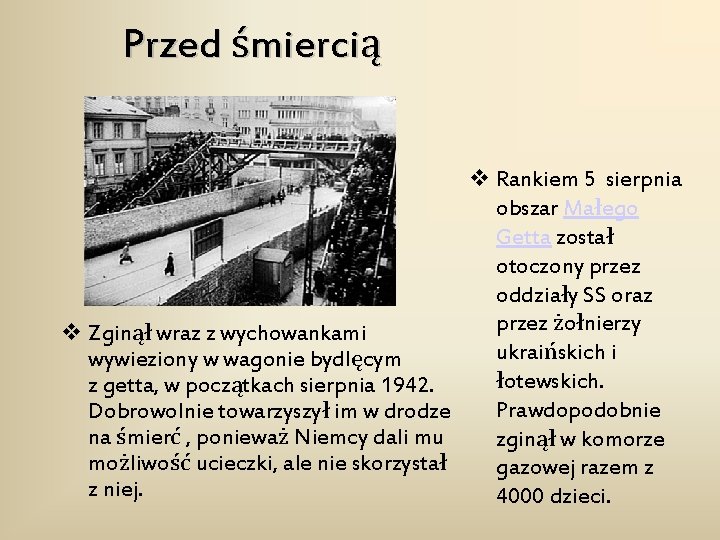 Przed śmiercią

❖ Zginął wraz z wychowankami wywieziony w wagonie bydlęcym z getta, w początkach sierpnia 1942. Dobrowolnie towarzyszył im w drodze na śmierć , ponieważ Niemcy dali mu możliwość ucieczki, ale nie skorzystał z niej.

❖ Rankiem 5 sierpnia obszar Małego Getta został otoczony przez oddziały SS oraz przez żołnierzy ukraińskich i łotewskich. Prawdopodobnie zginął w komorze gazowej razem z 4000 dzieci.